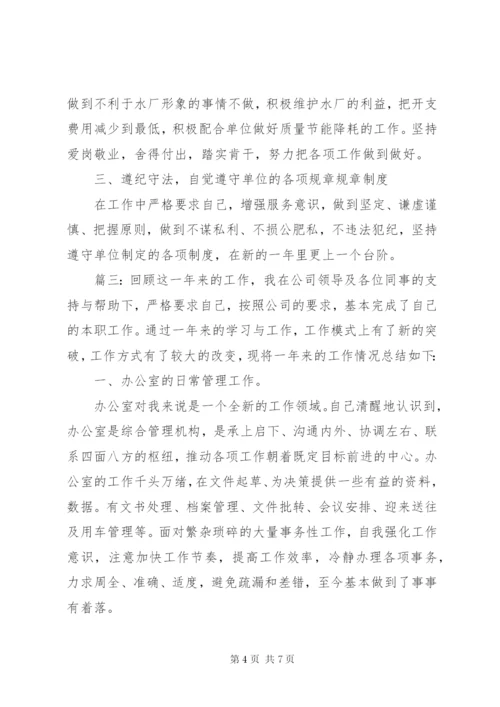 做到不利于水厂形象的事情不做，积极维护水厂的利益，把开支费用减少到最低，积极配合单位做好质量节能降耗的工作。坚持爱岗敬业，舍得付出，踏实肯干，努力把各项工作做到做好。

三、遵纪守法，自觉遵守单位的各项规章规章制度

在工作中严格要求自己，增强服务意识，做到坚定、谦虚谨慎、把握原则，做到不谋私利、不损公肥私，不违法犯纪，坚持遵守单位制定的各项制度，在新的一年里更上一个台阶。

篇三：回顾这一年来的工作，我在公司领导及各位同事的支持与帮助下，严格要求自己，按照公司的要求，基本完成了自己的本职工作。通过一年来的学习与工作，工作模式上有了新的突破，工作方式有了较大的改变，现将一年来的工作情况总结如下：

一、办公室的日常管理工作。

办公室对我来说是一个全新的工作领域。自己清醒地认识到，办公室是综合管理机构，是承上启下、沟通内外、协调左右、联系四面八方的枢纽，推动各项工作朝着既定目标前进的中心。办公室的工作千头万绪，在文件起草、为决策提供一些有益的资料，数据。有文书处理、档案管理、文件批转、会议安排、迎来送往及用车管理等。面对繁杂琐碎的大量事务性工作，自我强化工作意识，注意加快工作节奏，提高工作效率，冷静办理各项事务，力求周全、准确、适度，避免疏漏和差错，至今基本做到了事事有着落。

第 4 页 共 7 页